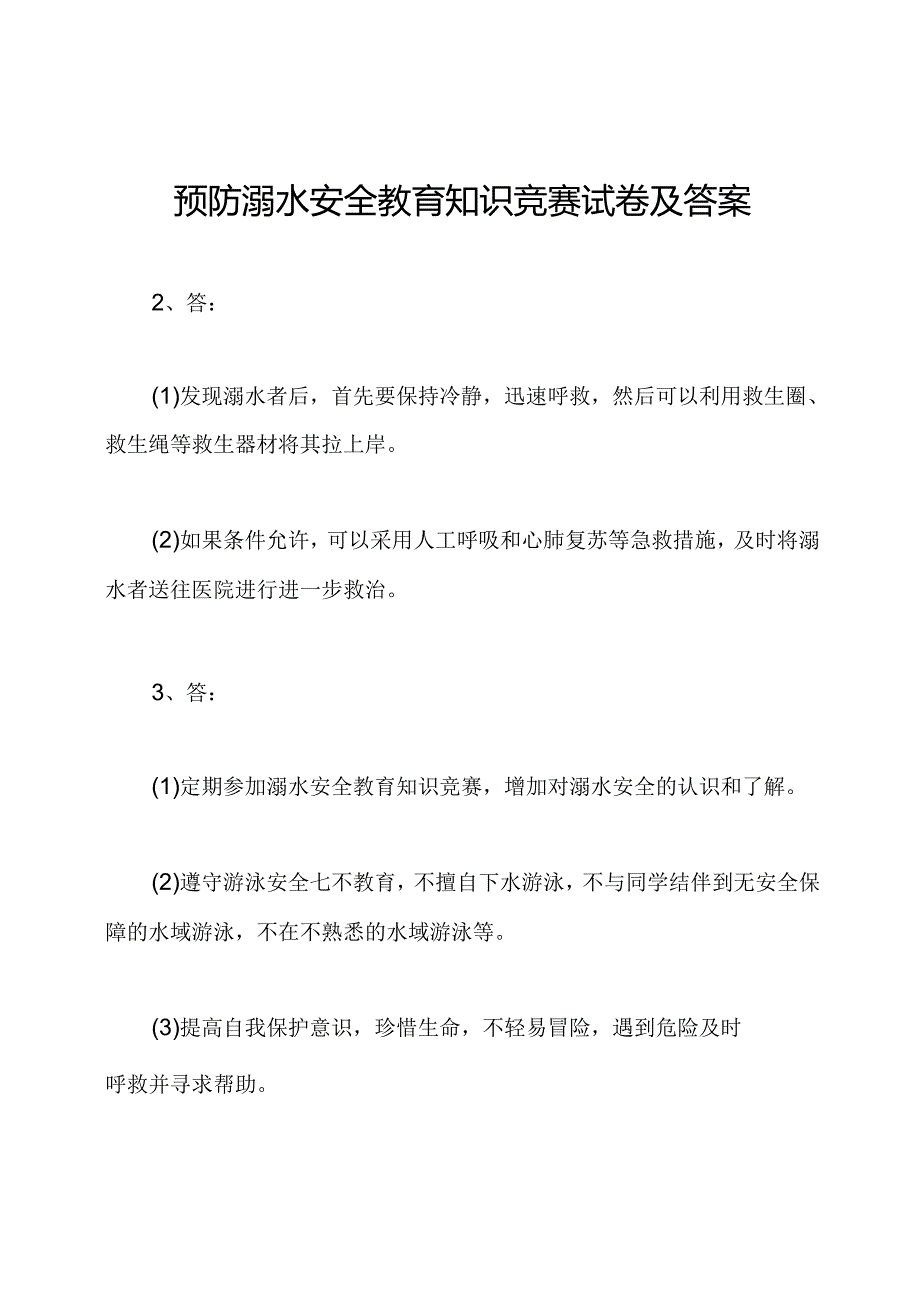 预防溺水安全教育知识竞赛试卷及答案

2、答：

(1)发现溺水者后，首先要保持冷静，迅速呼救，然后可以利用救生圈、救生绳等救生器材将其拉上岸。

(2)如果条件允许，可以采用人工呼吸和心肺复苏等急救措施，及时将溺水者送往医院进行进一步救治。

3、答：

(1)定期参加溺水安全教育知识竞赛，增加对溺水安全的认识和了解。

(2)遵守游泳安全七不教育，不擅自下水游泳，不与同学结伴到无安全保障的水域游泳，不在不熟悉的水域游泳等。

(3)提高自我保护意识，珍惜生命，不轻易冒险，遇到危险及时呼救并寻求帮助。